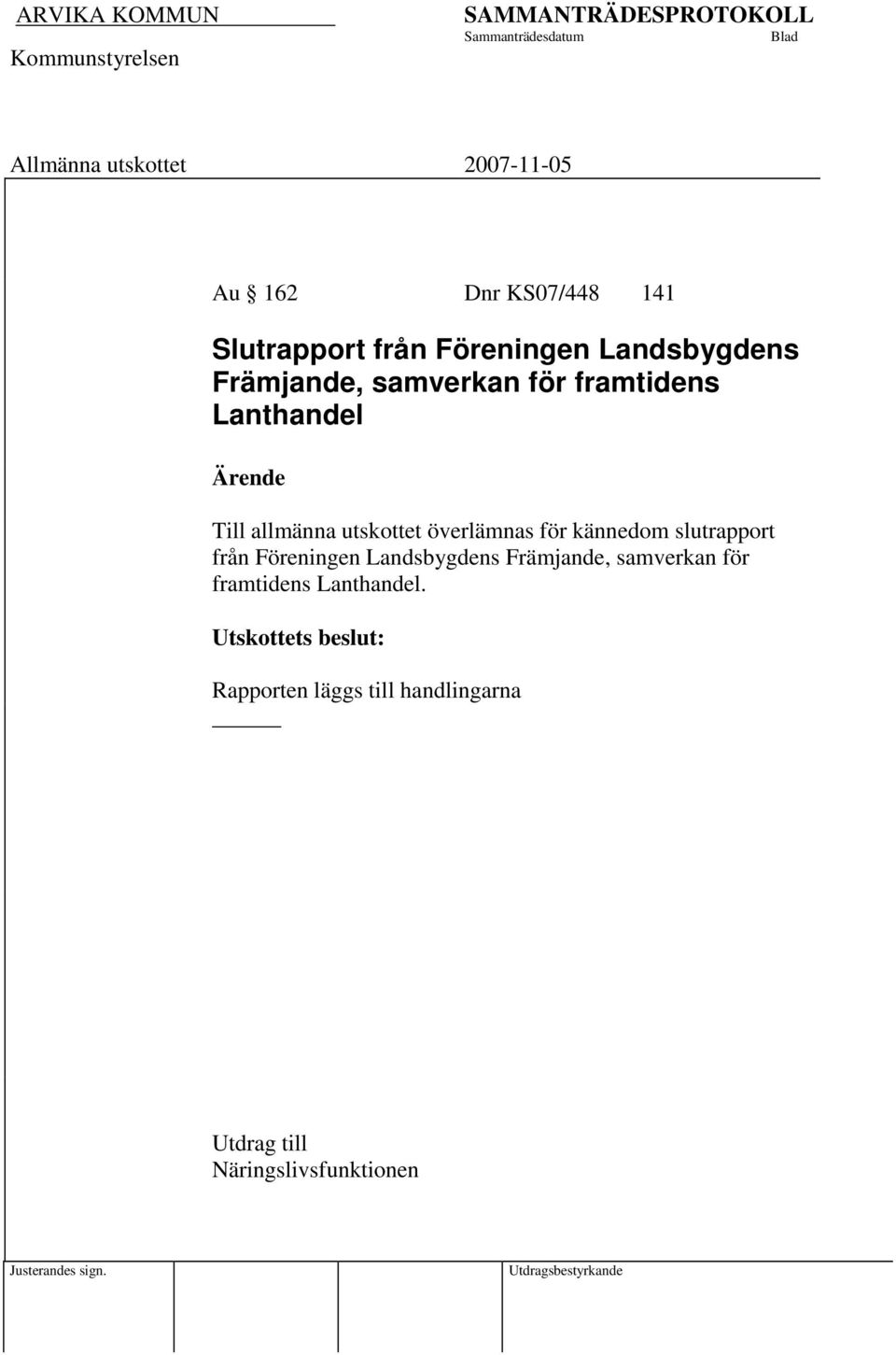 ARVIKA KOMMUN
Kommunstyrelsen

SAMMANTRÄDESPROTOKOLL
Sammanträdesdatum Blad

Allmänna utskottet 2007-11-05

Au § 162 Dnr KS07/448 141

Slutrapport från Föreningen Landsbygdens Främjande, samverkan för framtidens Lanthandel

Ärende

Till allmänna utskottet överlämnas för kännedom slutrapport från Föreningen Landsbygdens Främjande, samverkan för framtidens Lanthandel.

Utskottets beslut:

Rapporten läggs till handlingarna

Utdrag till
Näringslivsfunktionen

Justerandes sign. Utdragsbestyrkande